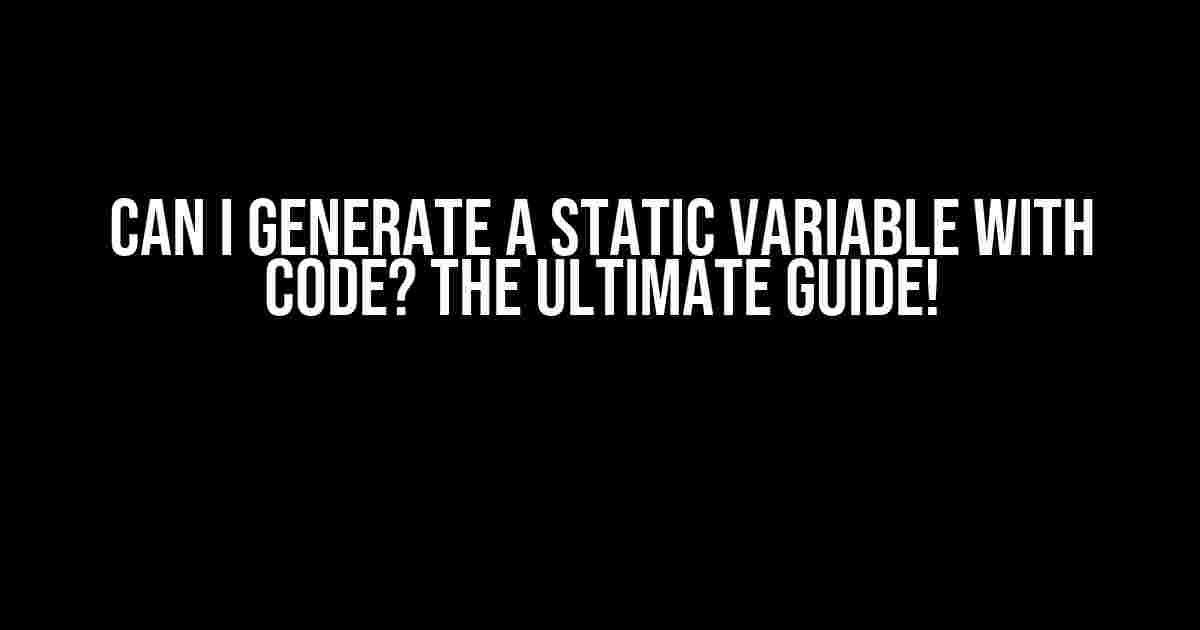 CAN I GENERATE A STATIC VARIABLE WITH CODE? THE ULTIMATE GUIDE!